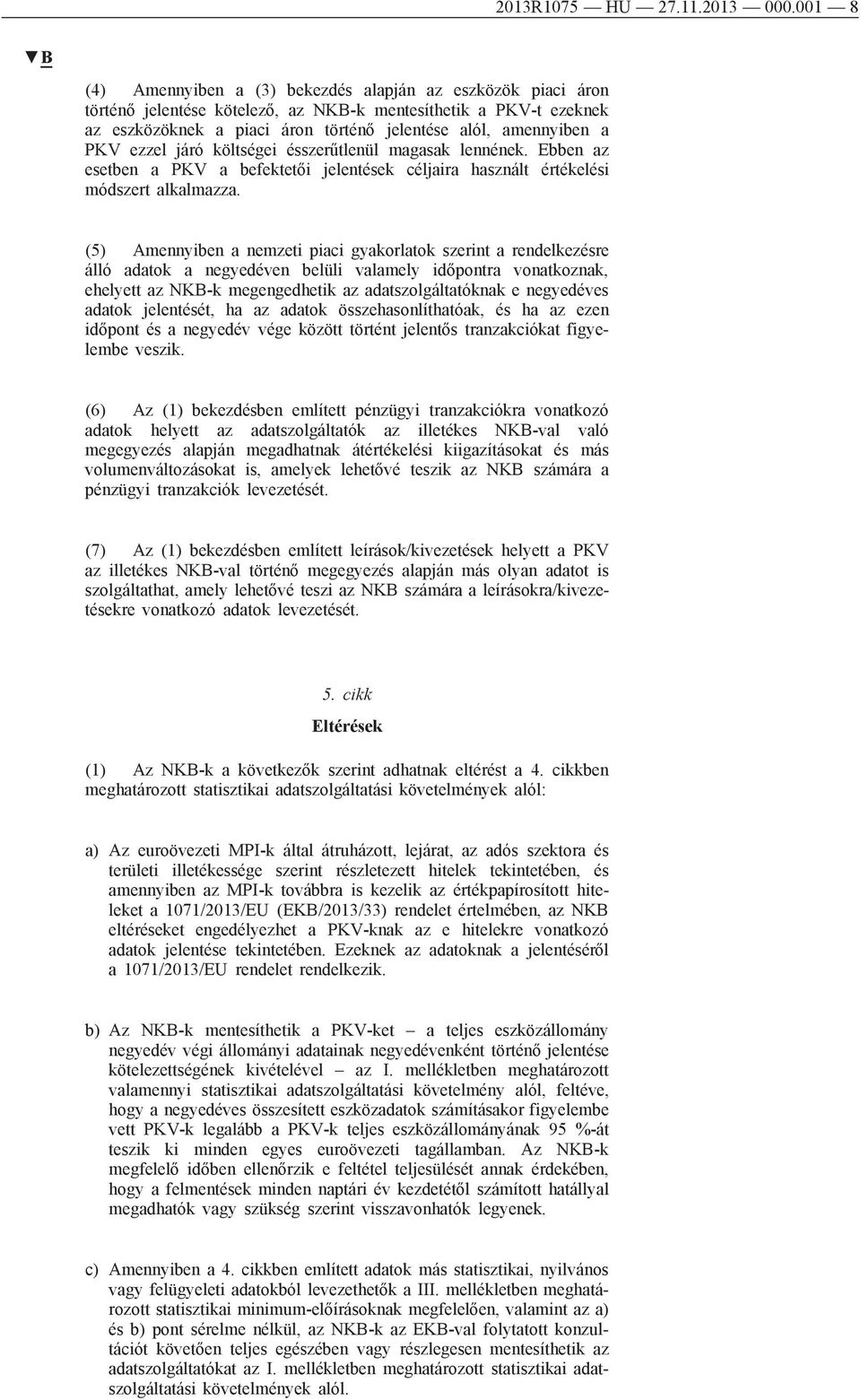 2013R1075 — HU — 27.11.2013 — 000.001 — 8

▼B

(4) Amennyiben a (3) bekezdés alapján az eszközök piaci áron történő jelentése kötelező, az NKB-k mentesíthetik a PKV-t ezeknek az eszközöknek a piaci áron történő jelentése alól, amennyiben a PKV ezzel járó költségei ésszerűtlenül magasak lennének. Ebben az esetben a PKV a befektetői jelentések céljaira használt értékelési módszert alkalmazza.

(5) Amennyiben a nemzeti piaci gyakorlatok szerint a rendelkezésre álló adatok a negyedéven belüli valamely időpontra vonatkoznak, ehelyett az NKB-k megengedhetik az adatszolgáltatóknak e negyedéves adatok jelentését, ha az adatok összehasonlíthatóak, és ha az ezen időpont és a negyedév vége között történt jelentős tranzakciókat figyelembe veszik.

(6) Az (1) bekezdésben említett pénzügyi tranzakciókra vonatkozó adatok helyett az adatszolgáltatók az illetékes NKB-val való megegyezés alapján megadhatnak átértékelési kiigazításokat és más volumenváltozásokat is, amelyek lehetővé teszik az NKB számára a pénzügyi tranzakciók levezetését.

(7) Az (1) bekezdésben említett leírások/kivezetések helyett a PKV az illetékes NKB-val történő megegyezés alapján más olyan adatot is szolgáltathat, amely lehetővé teszi az NKB számára a leírásokra/kivezetésekre vonatkozó adatok levezetését.

5. cikk

Eltérések

(1) Az NKB-k a következők szerint adhatnak eltérést a 4. cikkben meghatározott statisztikai adatszolgáltatási követelmények alól:

a) Az euroövezeti MPI-k által átruházott, lejárat, az adós szektora és területi illetékessége szerint részletezett hitelek tekintetében, és amennyiben az MPI-k továbbra is kezelik az értékpapírosított hiteleket a 1071/2013/EU (EKB/2013/33) rendelet értelmében, az NKB eltéréseket engedélyezhet a PKV-knak az e hitelekre vonatkozó adatok jelentése tekintetében. Ezeknek az adatoknak a jelentéséről a 1071/2013/EU rendelet rendelkezik.

b) Az NKB-k mentesíthetik a PKV-ket – a teljes eszközállomány negyedév végi állományi adatainak negyedévenként történő jelentése kötelezettségének kivételével – az I. mellékletben meghatározott valamennyi statisztikai adatszolgáltatási követelmény alól, feltéve, hogy a negyedéves összesített eszközadatok számításakor figyelembe vett PKV-k legalább a PKV-k teljes eszközállományának 95 %-át teszik ki minden egyes euroövezeti tagállamban. Az NKB-k megfelelő időben ellenőrzik e feltétel teljesülését annak érdekében, hogy a felmentések minden naptári év kezdetétől számított hatállyal megadhatók vagy szükség szerint visszavonhatók legyenek.

c) Amennyiben a 4. cikkben említett adatok más statisztikai, nyilvános vagy felügyeleti adatokból levezethetők a III. mellékletben meghatározott statisztikai minimum-előírásoknak megfelelően, valamint az a) és b) pont sérelme nélkül, az NKB-k az EKB-val folytatott konzultációt követően teljes egészében vagy részlegesen mentesíthetik az adatszolgáltatókat az I. mellékletben meghatározott statisztikai adatszolgáltatási követelmények alól.